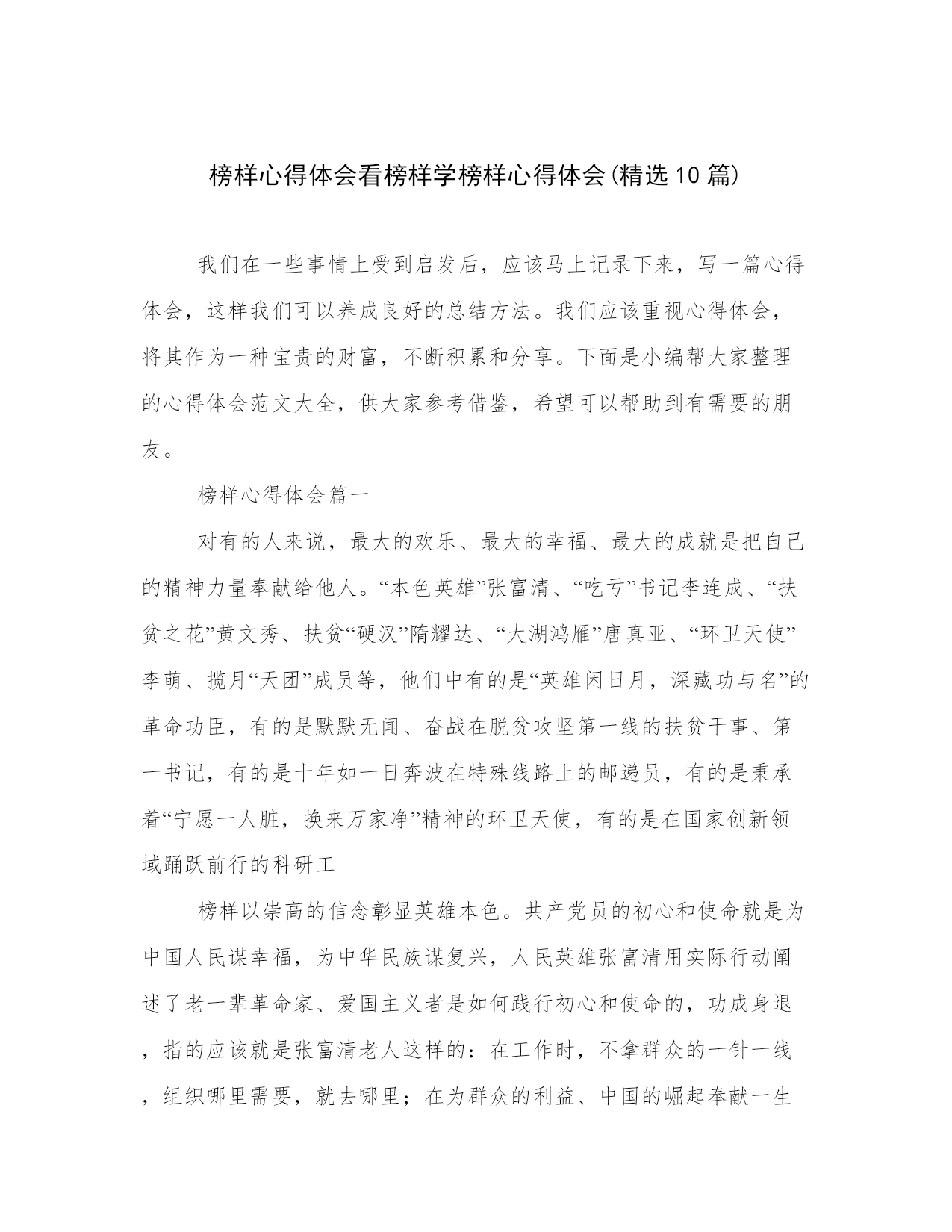 榜样心得体会看榜样学榜样心得体会(精选10篇)

我们在一些事情上受到启发后，应该马上记录下来，写一篇心得体会，这样我们可以养成良好的总结方法。我们应该重视心得体会，将其作为一种宝贵的财富，不断积累和分享。下面是小编帮大家整理的心得体会范文大全，供大家参考借鉴，希望可以帮助到有需要的朋友。

榜样心得体会篇一

对有的人来说，最大的欢乐、最大的幸福、最大的成就是把自己的精神力量奉献给他人。“本色英雄”张富清、“吃亏”书记李连成、“扶贫之花”黄文秀、扶贫“硬汉”隋耀达、“大湖鸿雁”唐真亚、“环卫天使”李萌、揽月“天团”成员等，他们中有的是“英雄闲日月，深藏功与名”的革命功臣，有的是默默无闻、奋战在脱贫攻坚第一线的扶贫干事、第一书记，有的是十年如一日奔波在特殊线路上的邮递员，有的是秉承着“宁愿一人脏，换来万家净”精神的环卫天使，有的是在国家创新领域踊跃前行的科研工

榜样以崇高的信念彰显英雄本色。共产党员的初心和使命就是为中国人民谋幸福，为中华民族谋复兴，人民英雄张富清用实际行动阐述了老一辈革命家、爱国主义者是如何践行初心和使命的，功成身退，指的应该就是张富清老人这样的：在工作时，不拿群众的一针一线，组织哪里需要，就去哪里；在为群众的利益、中国的崛起奉献一生